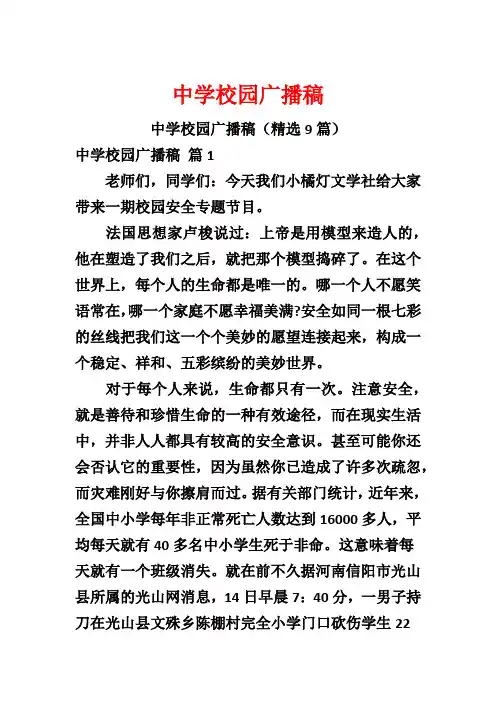 中学校园广播稿

中学校园广播稿（精选 9 篇）

中学校园广播稿 篇 1

老师们，同学们：今天我们小橘灯文学社给大家带来一期校园安全专题节目。

法国思想家卢梭说过：上帝是用模型来造人的，他在塑造了我们之后，就把那个模型捣碎了。在这个世界上，每个人的生命都是唯一的。哪一个人不愿笑语常在，哪一个家庭不愿幸福美满?安全如同一根七彩的丝线把我们这一个个美妙的愿望连接起来，构成一个稳定、祥和、五彩缤纷的美妙世界。

对于每个人来说，生命都只有一次。注意安全，就是善待和珍惜生命的一种有效途径，而在现实生活中，并非人人都具有较高的安全意识。甚至可能你还会否认它的重要性，因为虽然你已造成了许多次疏忽，而灾难刚好与你擦肩而过。据有关部门统计，近年来，全国中小学每年非正常死亡人数达到 16000 多人，平均每天就有 40 多名中小学生死于非命。这意味着每天就有一个班级消失。就在前不久据河南信阳市光山县所属的光山网消息，14 日早晨 7：40 分，一男子持刀在光山县文殊乡陈棚村完全小学门口砍伤学生 22